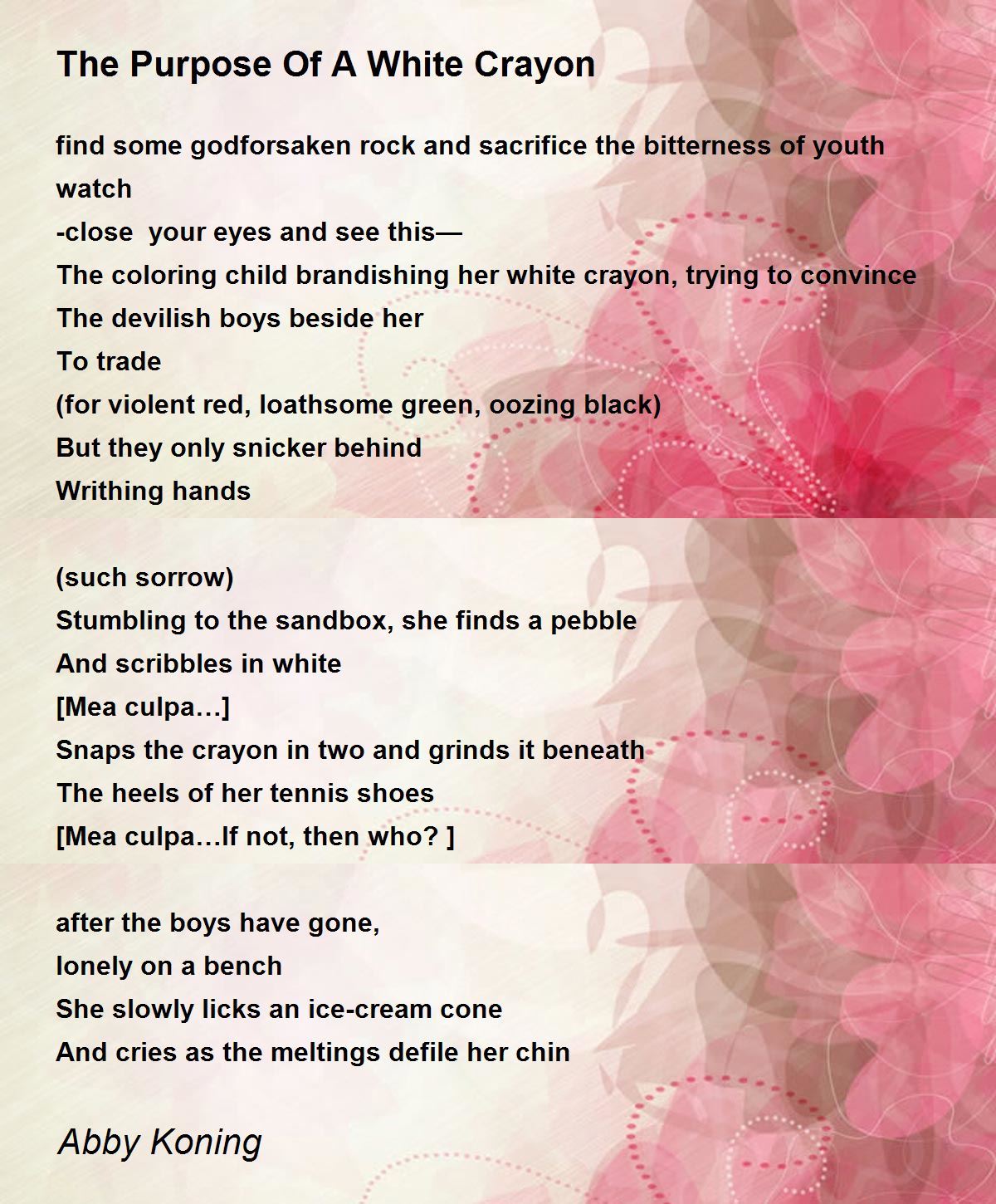 The Purpose Of A White Crayon

find some godforsaken rock and sacrifice the bitterness of youth
watch
-close your eyes and see this—
The coloring child brandishing her white crayon, trying to convince
The devilish boys beside her
To trade
(for violent red, loathsome green, oozing black)
But they only snicker behind
Writhing hands

(such sorrow)
Stumbling to the sandbox, she finds a pebble
And scribbles in white
[Mea culpa…]
Snaps the crayon in two and grinds it beneath
The heels of her tennis shoes
[Mea culpa…If not, then who? ]

after the boys have gone,
lonely on a bench
She slowly licks an ice-cream cone
And cries as the meltings defile her chin

Abby Koning